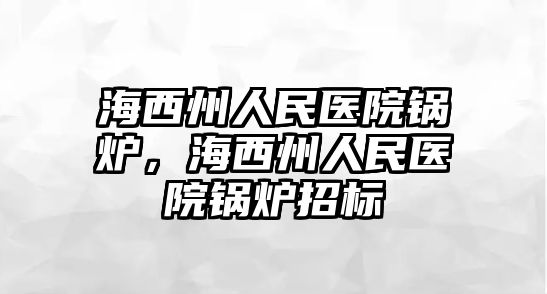 海西州人民医院锅炉，海西州人民医院锅炉招标